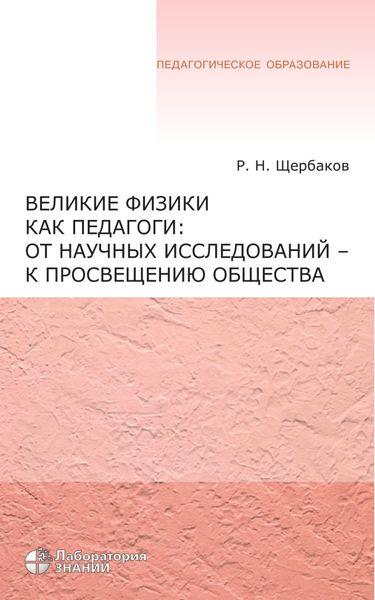 ПЕДАГОГИЧЕСКОЕ ОБРАЗОВАНИЕ

Р. Н. Щербаков

ВЕЛИКИЕ ФИЗИКИ КАК ПЕДАГОГИ: ОТ НАУЧНЫХ ИССЛЕДОВАНИЙ – К ПРОСВЕЩЕНИЮ ОБЩЕСТВА

Лаборатория ЗНАНИЙ